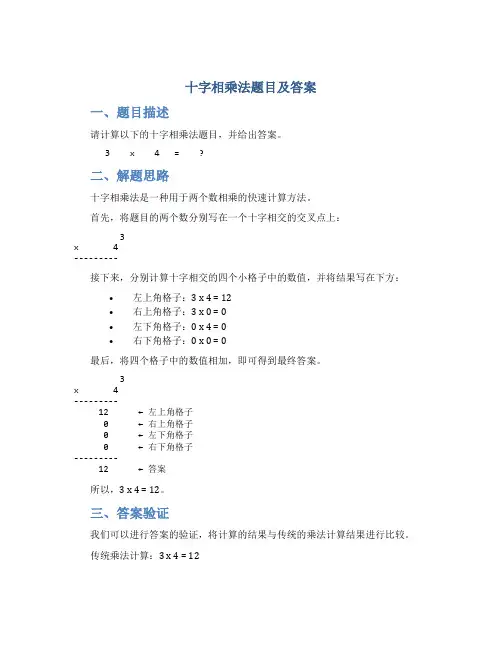 十字相乘法题目及答案

一、题目描述

请计算以下的十字相乘法题目，并给出答案。

3 × 4 = ?

二、解题思路

十字相乘法是一种用于两个数相乘的快速计算方法。

首先，将题目的两个数分别写在一个十字相交的交叉点上：

3
× 4
---------

接下来，分别计算十字相交的四个小格子中的数值，并将结果写在下方：

• 左上角格子：3 x 4 = 12
• 右上角格子：3 x 0 = 0
• 左下角格子：0 x 4 = 0
• 右下角格子：0 x 0 = 0

最后，将四个格子中的数值相加，即可得到最终答案。

3
× 4
---------
12 ← 左上角格子
0 ← 右上角格子
0 ← 左下角格子
0 ← 右下角格子
---------
12 ← 答案

所以，3 x 4 = 12。

三、答案验证

我们可以进行答案的验证，将计算的结果与传统的乘法计算结果进行比较。

传统乘法计算：3 x 4 = 12